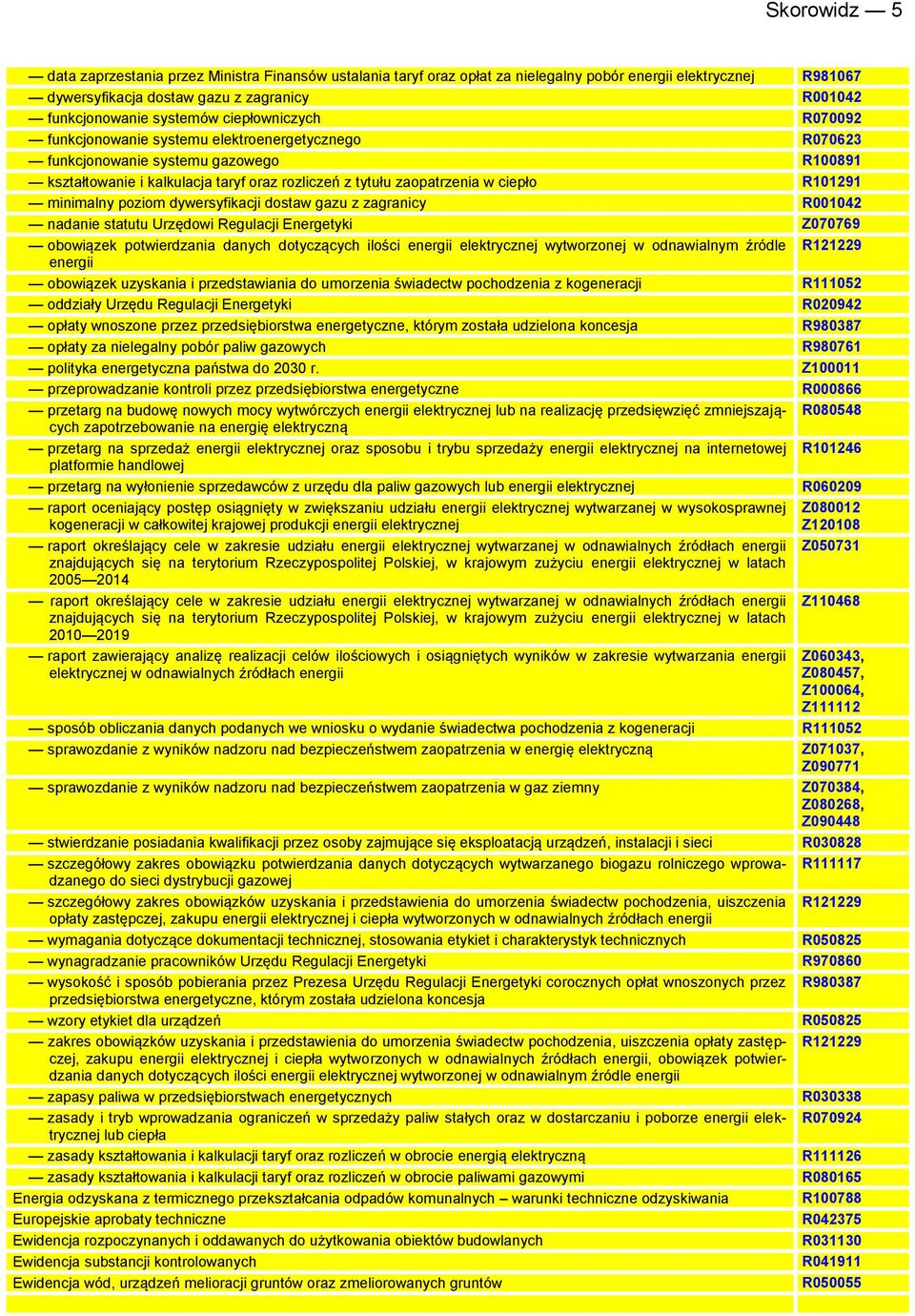 Skorowidz — 5

| | |
|---|---|
| — data zaprzestania przez Ministra Finansów ustalania taryf oraz opłat za nielegalny pobór energii elektrycznej | R981067 |
| — dywersyfikacja dostaw gazu z zagranicy | R001042 |
| — funkcjonowanie systemów ciepłowniczych | R070092 |
| — funkcjonowanie systemu elektroenergetycznego | R070623 |
| — funkcjonowanie systemu gazowego | R100891 |
| — kształtowanie i kalkulacja taryf oraz rozliczeń z tytułu zaopatrzenia w ciepło | R101291 |
| — minimalny poziom dywersyfikacji dostaw gazu z zagranicy | R001042 |
| — nadanie statutu Urzędowi Regulacji Energetyki | Z070769 |
| — obowiązek potwierdzania danych dotyczących ilości energii elektrycznej wytworzonej w odnawialnym źródle energii | R121229 |
| — obowiązek uzyskania i przedstawiania do umorzenia świadectw pochodzenia z kogeneracji | R111052 |
| — oddziały Urzędu Regulacji Energetyki | R020942 |
| — opłaty wnoszone przez przedsiębiorstwa energetyczne, którym została udzielona koncesja | R980387 |
| — opłaty za nielegalny pobór paliw gazowych | R980761 |
| — polityka energetyczna państwa do 2030 r. | Z100011 |
| — przeprowadzanie kontroli przez przedsiębiorstwa energetyczne | R000866 |
| — przetarg na budowę nowych mocy wytwórczych energii elektrycznej lub na realizację przedsięwzięć zmniejszających zapotrzebowanie na energię elektryczną | R080548 |
| — przetarg na sprzedaż energii elektrycznej oraz sposobu i trybu sprzedaży energii elektrycznej na internetowej platformie handlowej | R101246 |
| — przetarg na wyłonienie sprzedawców z urzędu dla paliw gazowych lub energii elektrycznej | R060209 |
| — raport oceniający postęp osiągnięty w zwiększaniu udziału energii elektrycznej wytwarzanej w wysokosprawnej kogeneracji w całkowitej krajowej produkcji energii elektrycznej | Z080012 Z120108 |
| — raport określający cele w zakresie udziału energii elektrycznej wytwarzanej w odnawialnych źródłach energii znajdujących się na terytorium Rzeczypospolitej Polskiej, w krajowym zużyciu energii elektrycznej w latach 2005—2014 | Z050731 |
| — raport określający cele w zakresie udziału energii elektrycznej wytwarzanej w odnawialnych źródłach energii znajdujących się na terytorium Rzeczypospolitej Polskiej, w krajowym zużyciu energii elektrycznej w latach 2010—2019 | Z110468 |
| — raport zawierający analizę realizacji celów ilościowych i osiągniętych wyników w zakresie wytwarzania energii elektrycznej w odnawialnych źródłach energii | Z060343, Z080457, Z100064, Z111112 |
| — sposób obliczania danych podanych we wniosku o wydanie świadectwa pochodzenia z kogeneracji | R111052 |
| — sprawozdanie z wyników nadzoru nad bezpieczeństwem zaopatrzenia w energię elektryczną | Z071037, Z090771 |
| — sprawozdanie z wyników nadzoru nad bezpieczeństwem zaopatrzenia w gaz ziemny | Z070384, Z080268, Z090448 |
| — stwierdzanie posiadania kwalifikacji przez osoby zajmujące się eksploatacją urządzeń, instalacji i sieci | R030828 |
| — szczegółowy zakres obowiązku potwierdzania danych dotyczących wytwarzanego biogazu rolniczego wprowadzanego do sieci dystrybucji gazowej | R111117 |
| — szczegółowy zakres obowiązków uzyskania i przedstawienia do umorzenia świadectw pochodzenia, uiszczenia opłaty zastępczej, zakupu energii elektrycznej i ciepła wytworzonych w odnawialnych źródłach energii | R121229 |
| — wymagania dotyczące dokumentacji technicznej, stosowania etykiet i charakterystyk technicznych | R050825 |
| — wynagradzanie pracowników Urzędu Regulacji Energetyki | R970860 |
| — wysokość i sposób pobierania przez Prezesa Urzędu Regulacji Energetyki corocznych opłat wnoszonych przez przedsiębiorstwa energetyczne, którym została udzielona koncesja | R980387 |
| — wzory etykiet dla urządzeń | R050825 |
| — zakres obowiązków uzyskania i przedstawienia do umorzenia świadectw pochodzenia, uiszczenia opłaty zastępczej, zakupu energii elektrycznej i ciepła wytworzonych w odnawialnych źródłach energii, obowiązek potwierdzania danych dotyczących ilości energii elektrycznej wytworzonej w odnawialnym źródle energii | R121229 |
| — zapasy paliwa w przedsiębiorstwach energetycznych | R030338 |
| — zasady i tryb wprowadzania ograniczeń w sprzedaży paliw stałych oraz w dostarczaniu i poborze energii elektrycznej lub ciepła | R070924 |
| — zasady kształtowania i kalkulacji taryf oraz rozliczeń w obrocie energią elektryczną | R111126 |
| — zasady kształtowania i kalkulacji taryf oraz rozliczeń w obrocie paliwami gazowymi | R080165 |
| Energia odzyskana z termicznego przekształcania odpadów komunalnych — warunki techniczne odzyskiwania | R100788 |
| Europejskie aprobaty techniczne | R042375 |
| Ewidencja rozpoczynanych i oddawanych do użytkowania obiektów budowlanych | R031130 |
| Ewidencja substancji kontrolowanych | R041911 |
| Ewidencja wód, urządzeń melioracji gruntów oraz zmeliorowanych gruntów | R050055 |